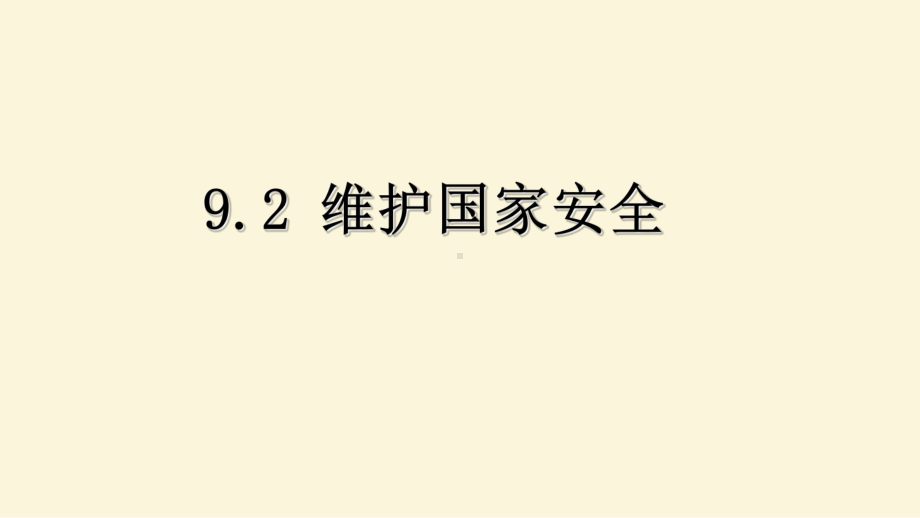 9.2 维护国家安全